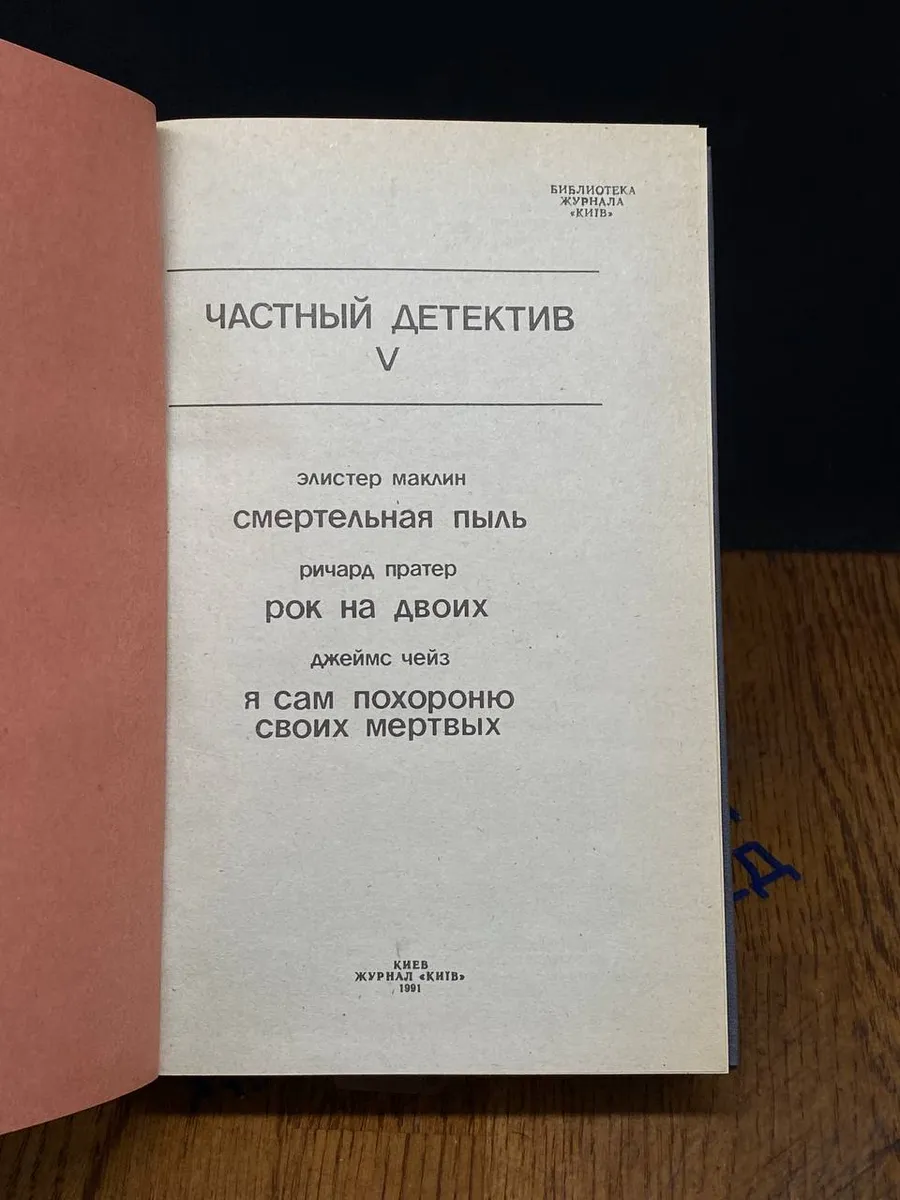 БИБЛИОТЕКА
ЖУРНАЛА
«КИЇВ»

ЧАСТНЫЙ ДЕТЕКТИВ
V

элистер маклин
смертельная пыль

ричард пратер
рок на двоих

джеймс чейз
я сам похороню
своих мертвых

КИЕВ
ЖУРНАЛ «КИЇВ»
1991